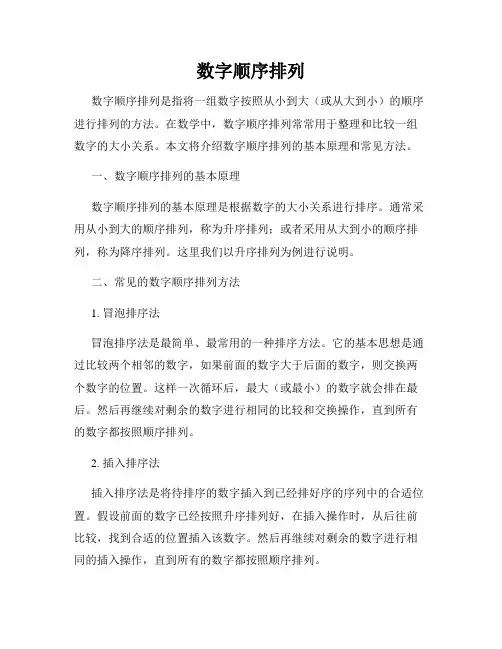 数字顺序排列

数字顺序排列是指将一组数字按照从小到大（或从大到小）的顺序进行排列的方法。在数学中，数字顺序排列常常用于整理和比较一组数字的大小关系。本文将介绍数字顺序排列的基本原理和常见方法。

一、数字顺序排列的基本原理

数字顺序排列的基本原理是根据数字的大小关系进行排序。通常采用从小到大的顺序排列，称为升序排列；或者采用从大到小的顺序排列，称为降序排列。这里我们以升序排列为例进行说明。

二、常见的数字顺序排列方法

1. 冒泡排序法

冒泡排序法是最简单、最常用的一种排序方法。它的基本思想是通过比较两个相邻的数字，如果前面的数字大于后面的数字，则交换两个数字的位置。这样一次循环后，最大（或最小）的数字就会排在最后。然后再继续对剩余的数字进行相同的比较和交换操作，直到所有的数字都按照顺序排列。

2. 插入排序法

插入排序法是将待排序的数字插入到已经排好序的序列中的合适位置。假设前面的数字已经按照升序排列好，在插入操作时，从后往前比较，找到合适的位置插入该数字。然后再继续对剩余的数字进行相同的插入操作，直到所有的数字都按照顺序排列。